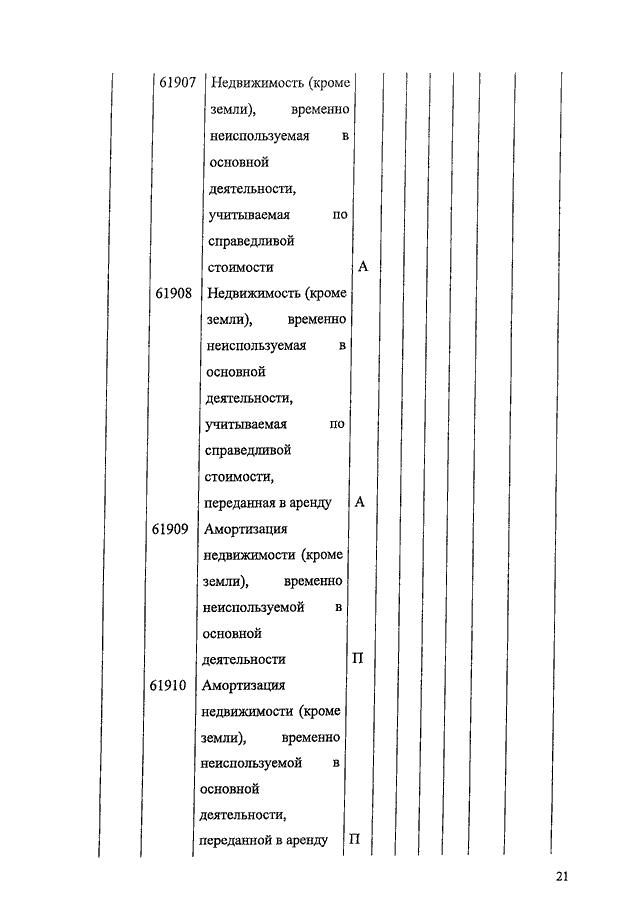 | | 61907 | Недвижимость (кроме земли), временно неиспользуемая в основной деятельности, учитываемая по справедливой стоимости | А | | | | | | |
|---|---|---|---|---|---|---|---|---|---|
| | 61908 | Недвижимость (кроме земли), временно неиспользуемая в основной деятельности, учитываемая по справедливой стоимости, переданная в аренду | А | | | | | | |
| | 61909 | Амортизация недвижимости (кроме земли), временно неиспользуемой в основной деятельности | П | | | | | | |
| | 61910 | Амортизация недвижимости (кроме земли), временно неиспользуемой в основной деятельности, переданной в аренду | П | | | | | | |

21